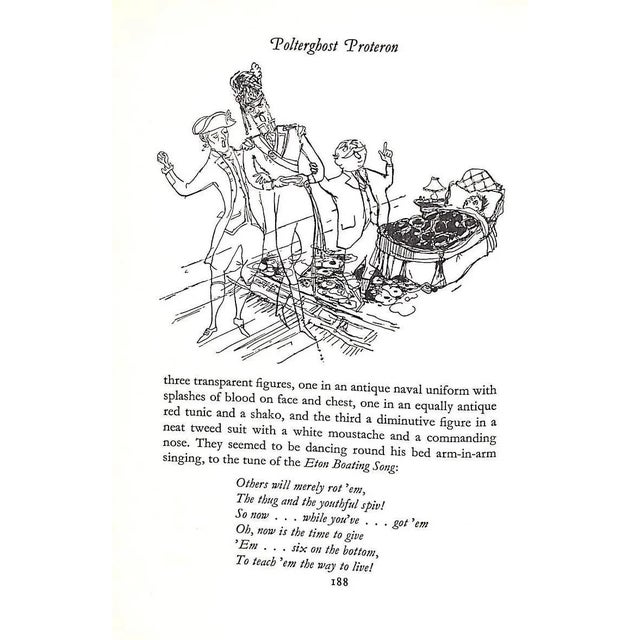 Polterghost Proteron

three transparent figures, one in an antique naval uniform with splashes of blood on face and chest, one in an equally antique red tunic and a shako, and the third a diminutive figure in a neat tweed suit with a white moustache and a commanding nose. They seemed to be dancing round his bed arm-in-arm singing, to the tune of the Eton Boating Song:

Others will merely rot 'em,
The thug and the youthful spiv!
So now . . . while you've . . . got 'em
Oh, now is the time to give
'Em . . . six on the bottom,
To teach 'em the way to live!

188